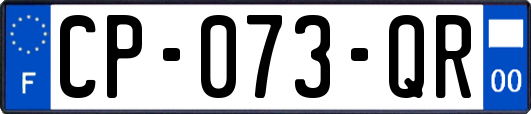 F
CP-073-QR
00